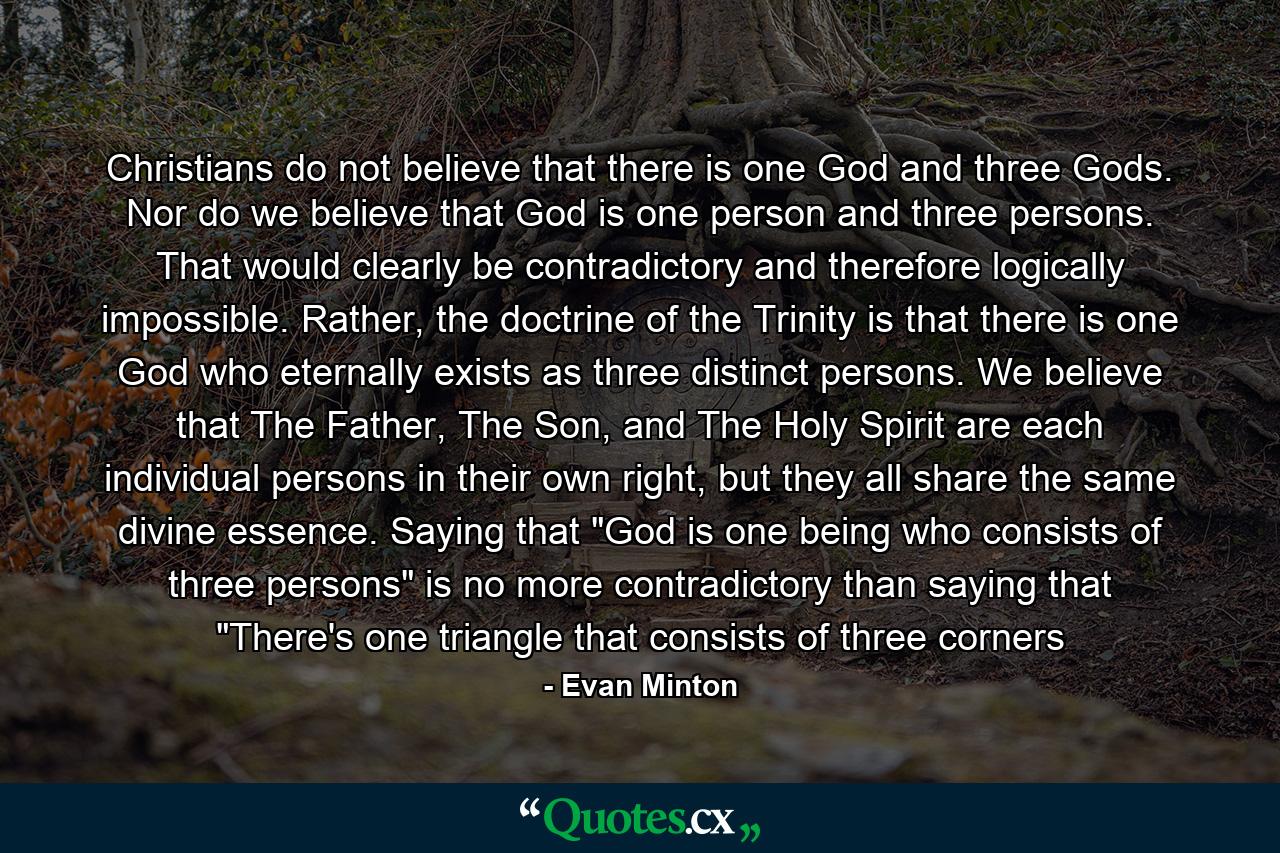 Christians do not believe that there is one God and three Gods. Nor do we believe that God is one person and three persons. That would clearly be contradictory and therefore logically impossible. Rather, the doctrine of the Trinity is that there is one God who eternally exists as three distinct persons. We believe that The Father, The Son, and The Holy Spirit are each individual persons in their own right, but they all share the same divine essence. Saying that "God is one being who consists of three persons" is no more contradictory than saying that "There's one triangle that consists of three corners

- Evan Minton

“Quotes.cx„